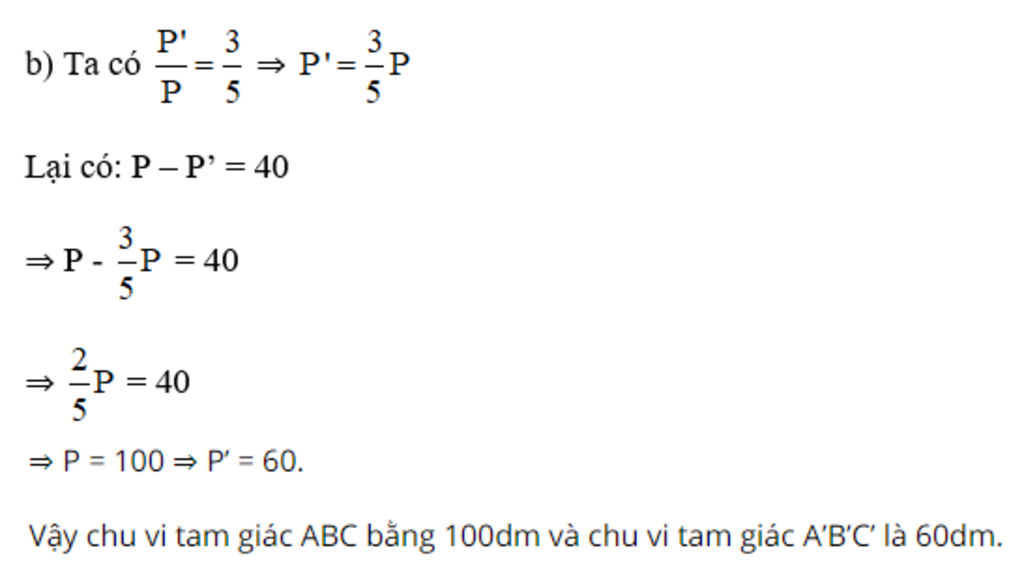 b) Ta có $\frac{P'}{P} = \frac{3}{5} \Rightarrow P' = \frac{3}{5}P$

Lại có: $P - P' = 40$

$\Rightarrow P - \frac{3}{5}P = 40$

$\Rightarrow \frac{2}{5}P = 40$

$\Rightarrow P = 100 \Rightarrow P' = 60$.

Vậy chu vi tam giác ABC bằng 100dm và chu vi tam giác A'B'C' là 60dm.